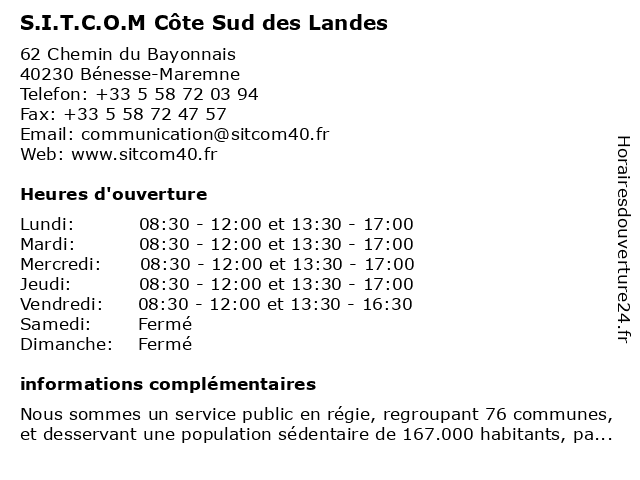 S.I.T.C.O.M Côte Sud des Landes

62 Chemin du Bayonnais
40230 Bénesse-Maremne
Telefon: +33 5 58 72 03 94
Fax: +33 5 58 72 47 57
Email: communication@sitcom40.fr
Web: www.sitcom40.fr

Heures d'ouverture

| | |
|---|---|
| Lundi: | 08:30 - 12:00 et 13:30 - 17:00 |
| Mardi: | 08:30 - 12:00 et 13:30 - 17:00 |
| Mercredi: | 08:30 - 12:00 et 13:30 - 17:00 |
| Jeudi: | 08:30 - 12:00 et 13:30 - 17:00 |
| Vendredi: | 08:30 - 12:00 et 13:30 - 16:30 |
| Samedi: | Fermé |
| Dimanche: | Fermé |

informations complémentaires

Nous sommes un service public en régie, regroupant 76 communes, et desservant une population sédentaire de 167.000 habitants, pa...

Horairesdouverture24.fr